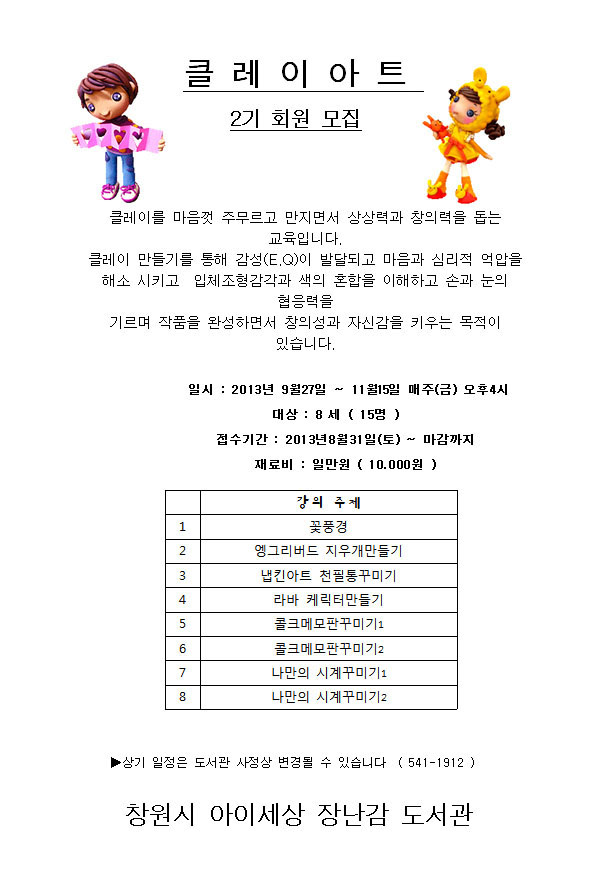 클 레 이 아 트

2기 회원 모집

클레이를 마음껏 주무르고 만지면서 상상력과 창의력을 돕는 교육입니다.
클레이 만들기를 통해 감성(E.Q)이 발달되고 마음과 심리적 억압을 해소 시키고 입체조형감각과 색의 혼합을 이해하고 손과 눈의 협응력을
기르며 작품을 완성하면서 창의성과 자신감을 키우는 목적이 있습니다.

일시 : 2013년 9월27일 ~ 11월15일 매주(금) 오후4시
대상 : 8 세 ( 15명 )
접수기간 : 2013년8월31일(토) ~ 마감까지
재료비 : 일만원 ( 10.000원 )

| | 강의 주제 |
|---|---|
| 1 | 꽃풍경 |
| 2 | 엥그리버드 지우개만들기 |
| 3 | 냅킨아트 천필통꾸미기 |
| 4 | 라바 케릭터만들기 |
| 5 | 콜크메모판꾸미기1 |
| 6 | 콜크메모판꾸미기2 |
| 7 | 나만의 시계꾸미기1 |
| 8 | 나만의 시계꾸미기2 |

▶상기 일정은 도서관 사정상 변경될 수 있습니다 ( 541-1912 )

창원시 아이세상 장난감 도서관